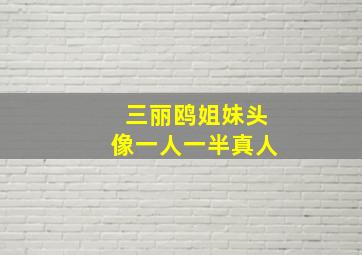 三丽鸥姐妹头
像一人一半真人